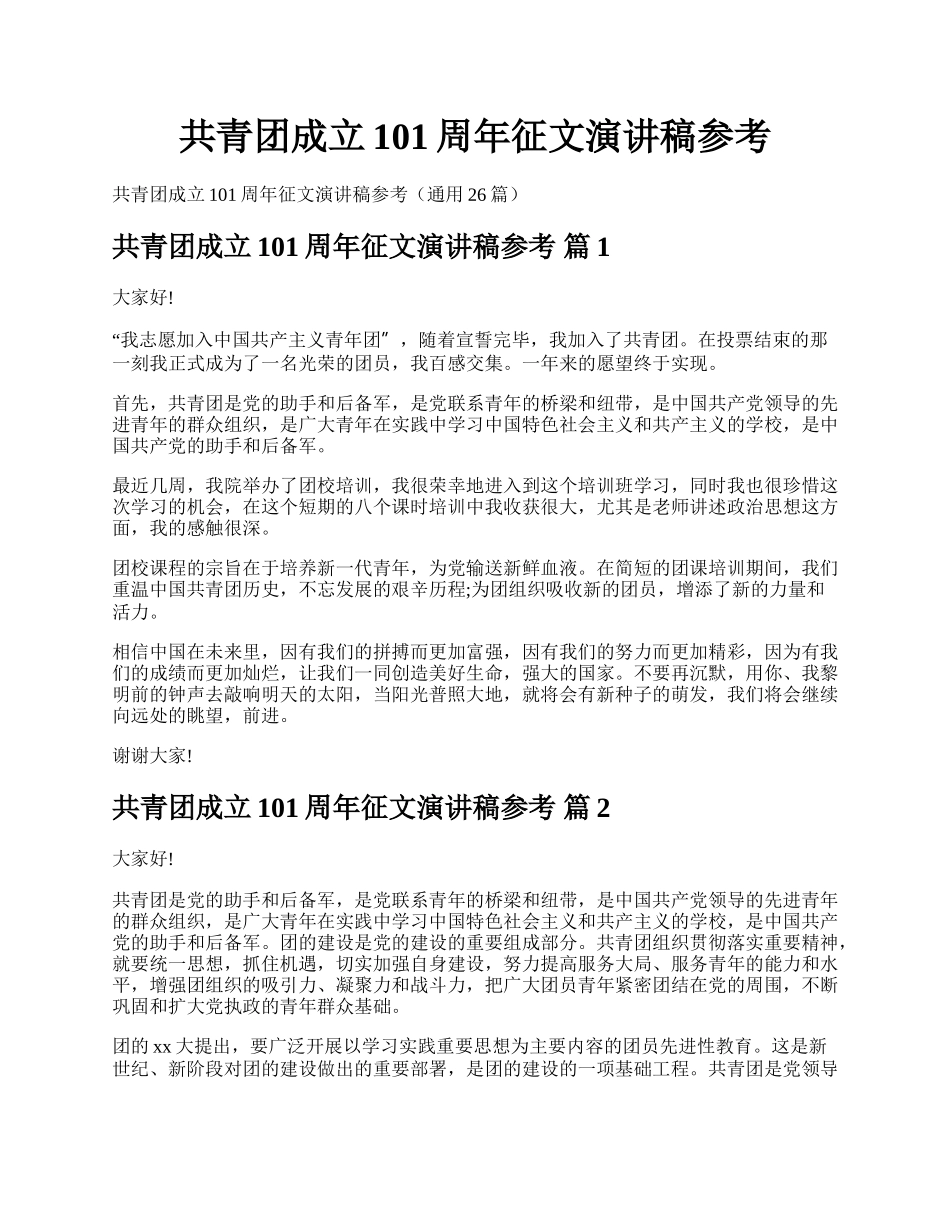 共青团成立 101 周年征文演讲稿参考

共青团成立 101 周年征文演讲稿参考（通用 26 篇）

共青团成立 101 周年征文演讲稿参考 篇 1

大家好!

“我志愿加入中国共产主义青年团”，随着宣誓完毕，我加入了共青团。在投票结束的那一刻我正式成为了一名光荣的团员，我百感交集。一年来的愿望终于实现。

首先，共青团是党的助手和后备军，是党联系青年的桥梁和纽带，是中国共产党领导的先进青年的群众组织，是广大青年在实践中学习中国特色社会主义和共产主义的学校，是中国共产党的助手和后备军。

最近几周，我院举办了团校培训，我很荣幸地进入到这个培训班学习，同时我也很珍惜这次学习的机会，在这个短期的八个课时培训中我收获很大，尤其是老师讲述政治思想这方面，我的感触很深。

团校课程的宗旨在于培养新一代青年，为党输送新鲜血液。在简短的团课培训期间，我们重温中国共青团历史，不忘发展的艰辛历程;为团组织吸收新的团员，增添了新的力量和活力。

相信中国在未来里，因有我们的拼搏而更加富强，因有我们的努力而更加精彩，因为有我们的成绩而更加灿烂，让我们一同创造美好生命，强大的国家。不要再沉默，用你、我黎明前的钟声去敲响明天的太阳，当阳光普照大地，就将会有新种子的萌发，我们将会继续向远处的眺望，前进。

谢谢大家!

共青团成立 101 周年征文演讲稿参考 篇 2

大家好!

共青团是党的助手和后备军，是党联系青年的桥梁和纽带，是中国共产党领导的先进青年的群众组织，是广大青年在实践中学习中国特色社会主义和共产主义的学校，是中国共产党的助手和后备军。团的建设是党的建设的重要组成部分。共青团组织贯彻落实重要精神，就要统一思想，抓住机遇，切实加强自身建设，努力提高服务大局、服务青年的能力和水平，增强团组织的吸引力、凝聚力和战斗力，把广大团员青年紧密团结在党的周围，不断巩固和扩大党执政的青年群众基础。

团的 xx 大提出，要广泛开展以学习实践重要思想为主要内容的团员先进性教育。这是新世纪、新阶段对团的建设做出的重要部署，是团的建设的一项基础工程。共青团是党领导